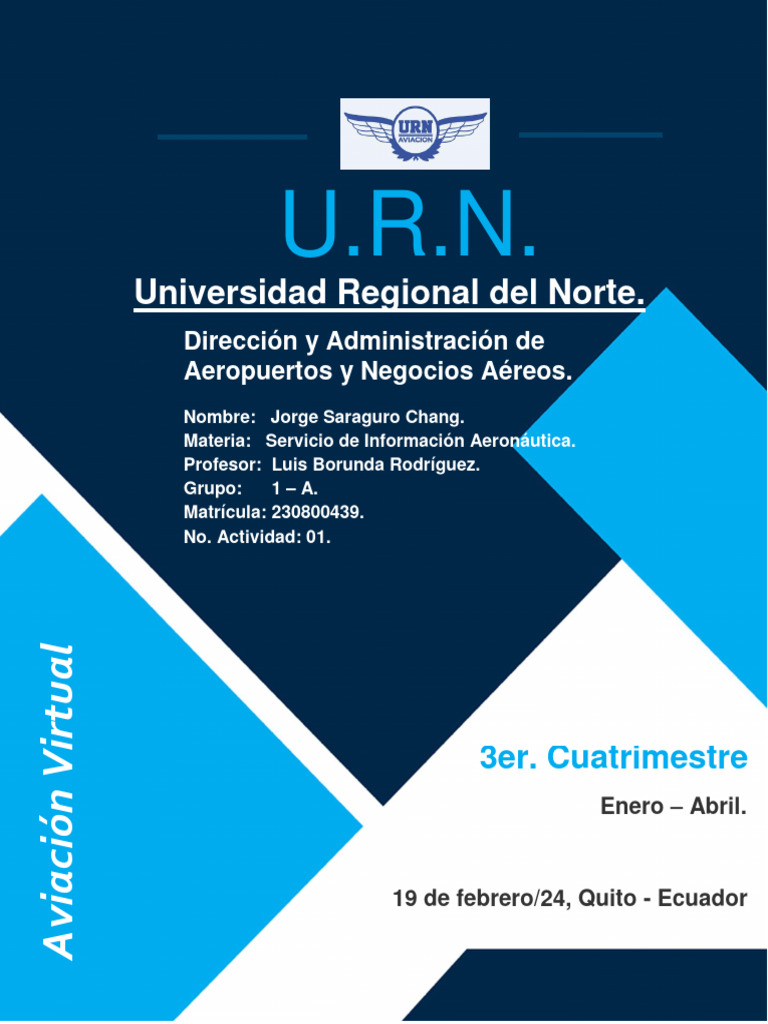 URN
AVIACION

U.R.N.

Universidad Regional del Norte.

Dirección y Administración de Aeropuertos y Negocios Aéreos.

Nombre: Jorge Saraguro Chang.
Materia: Servicio de Información Aeronáutica.
Profesor: Luis Borunda Rodríguez.
Grupo: 1 – A.
Matrícula: 230800439.
No. Actividad: 01.

Aviación Virtual

3er. Cuatrimestre

Enero – Abril.

19 de febrero/24, Quito - Ecuador